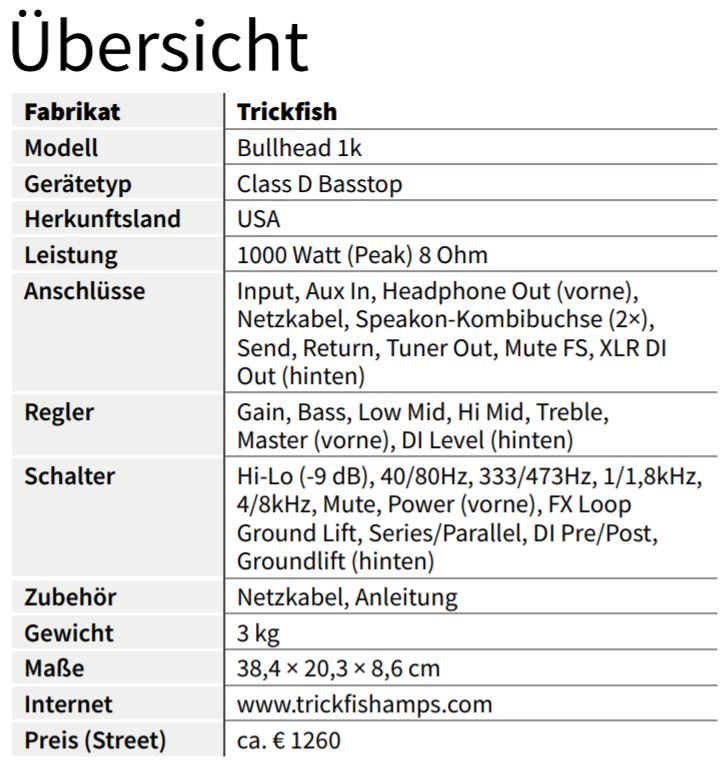 Übersicht

| Fabrikat | Trickfish |
|---|---|
| Modell | Bullhead 1k |
| Gerätetyp | Class D Basstop |
| Herkunftsland | USA |
| Leistung | 1000 Watt (Peak) 8 Ohm |
| Anschlüsse | Input, Aux In, Headphone Out (vorne), Netzkabel, Speakon-Kombibuchse (2×), Send, Return, Tuner Out, Mute FS, XLR DI Out (hinten) |
| Regler | Gain, Bass, Low Mid, Hi Mid, Treble, Master (vorne), DI Level (hinten) |
| Schalter | Hi-Lo (-9 dB), 40/80Hz, 333/473Hz, 1/1,8kHz, 4/8kHz, Mute, Power (vorne), FX Loop Ground Lift, Series/Parallel, DI Pre/Post, Groundlift (hinten) |
| Zubehör | Netzkabel, Anleitung |
| Gewicht | 3 kg |
| Maße | 38,4 × 20,3 × 8,6 cm |
| Internet | www.trickfishamps.com |
| Preis (Street) | ca. € 1260 |